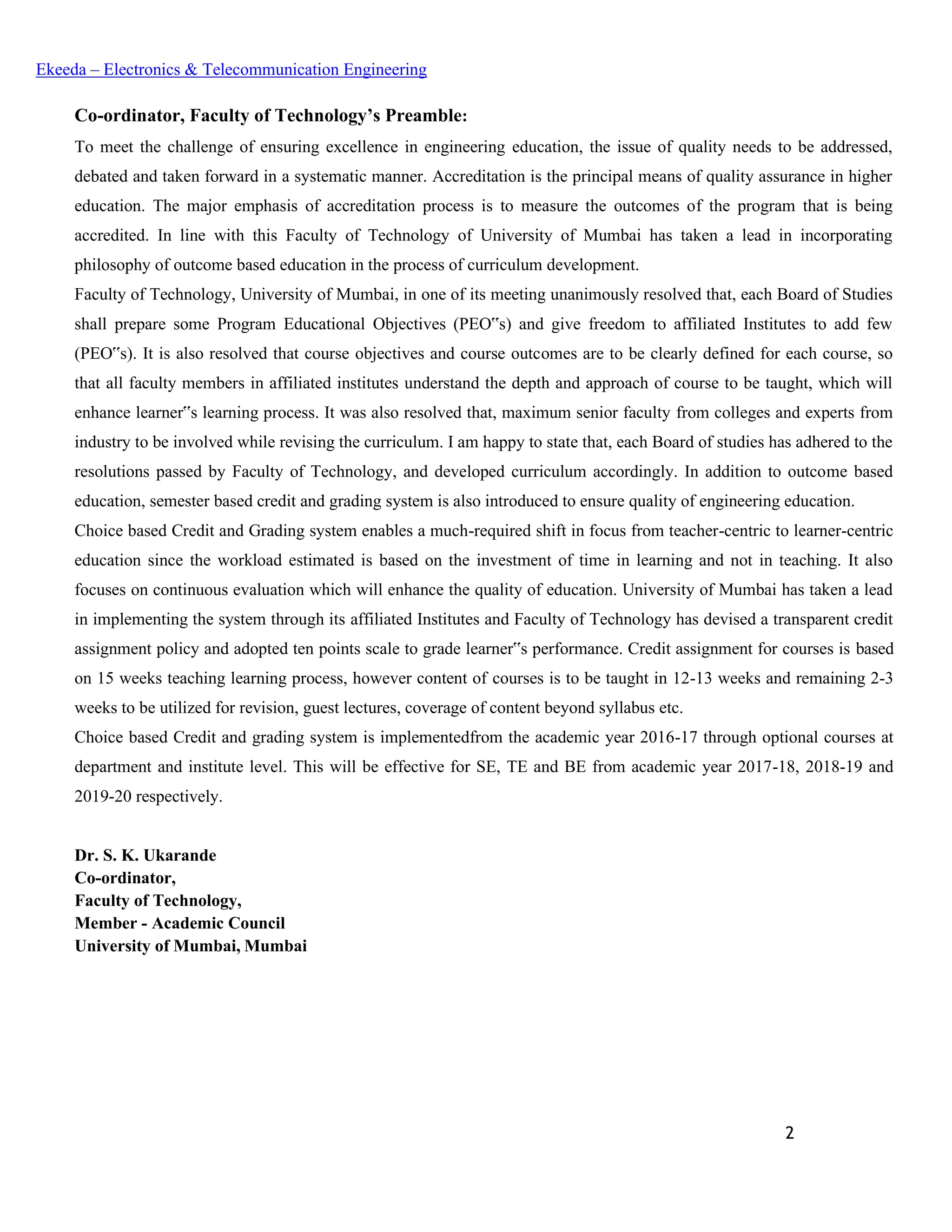 Ekeeda – Electronics & Telecommunication Engineering

**Co-ordinator, Faculty of Technology's Preamble:**

To meet the challenge of ensuring excellence in engineering education, the issue of quality needs to be addressed, debated and taken forward in a systematic manner. Accreditation is the principal means of quality assurance in higher education. The major emphasis of accreditation process is to measure the outcomes of the program that is being accredited. In line with this Faculty of Technology of University of Mumbai has taken a lead in incorporating philosophy of outcome based education in the process of curriculum development.

Faculty of Technology, University of Mumbai, in one of its meeting unanimously resolved that, each Board of Studies shall prepare some Program Educational Objectives (PEO‟s) and give freedom to affiliated Institutes to add few (PEO‟s). It is also resolved that course objectives and course outcomes are to be clearly defined for each course, so that all faculty members in affiliated institutes understand the depth and approach of course to be taught, which will enhance learner‟s learning process. It was also resolved that, maximum senior faculty from colleges and experts from industry to be involved while revising the curriculum. I am happy to state that, each Board of studies has adhered to the resolutions passed by Faculty of Technology, and developed curriculum accordingly. In addition to outcome based education, semester based credit and grading system is also introduced to ensure quality of engineering education.

Choice based Credit and Grading system enables a much-required shift in focus from teacher-centric to learner-centric education since the workload estimated is based on the investment of time in learning and not in teaching. It also focuses on continuous evaluation which will enhance the quality of education. University of Mumbai has taken a lead in implementing the system through its affiliated Institutes and Faculty of Technology has devised a transparent credit assignment policy and adopted ten points scale to grade learner‟s performance. Credit assignment for courses is based on 15 weeks teaching learning process, however content of courses is to be taught in 12-13 weeks and remaining 2-3 weeks to be utilized for revision, guest lectures, coverage of content beyond syllabus etc.

Choice based Credit and grading system is implementedfrom the academic year 2016-17 through optional courses at department and institute level. This will be effective for SE, TE and BE from academic year 2017-18, 2018-19 and 2019-20 respectively.

**Dr. S. K. Ukarande**
**Co-ordinator,**
**Faculty of Technology,**
**Member - Academic Council**
**University of Mumbai, Mumbai**

2